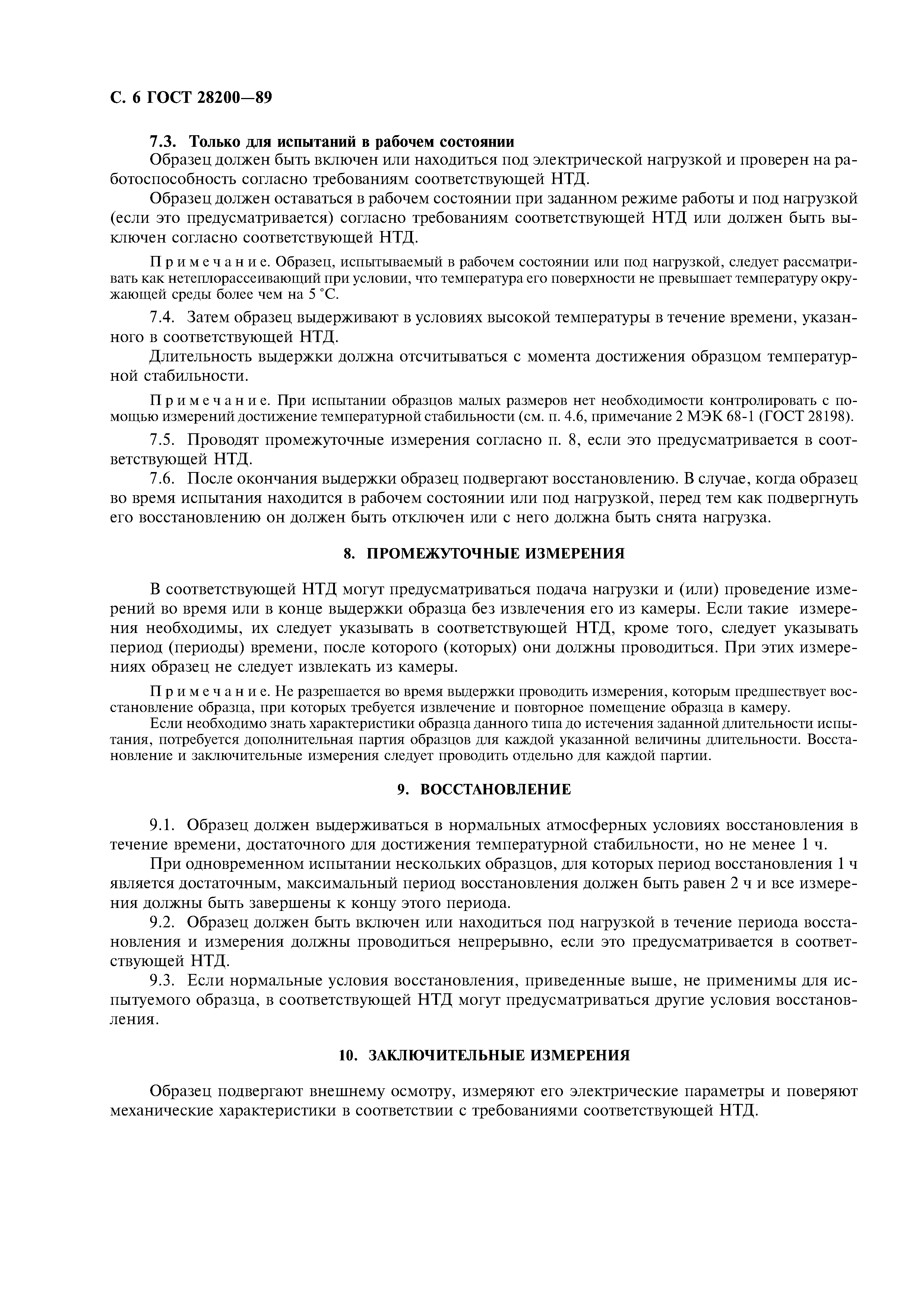 С. 6 ГОСТ 28200—89

7.3. Только для испытаний в рабочем состоянии

Образец должен быть включен или находиться под электрической нагрузкой и проверен на работоспособность согласно требованиям соответствующей НТД.

Образец должен оставаться в рабочем состоянии при заданном режиме работы и под нагрузкой (если это предусматривается) согласно требованиям соответствующей НТД или должен быть выключен согласно соответствующей НТД.

Примечание. Образец, испытываемый в рабочем состоянии или под нагрузкой, следует рассматривать как нетеплорассеивающий при условии, что температура его поверхности не превышает температуру окружающей среды более чем на 5 °С.

7.4. Затем образец выдерживают в условиях высокой температуры в течение времени, указанного в соответствующей НТД.

Длительность выдержки должна отсчитываться с момента достижения образцом температурной стабильности.

Примечание. При испытании образцов малых размеров нет необходимости контролировать с помощью измерений достижение температурной стабильности (см. п. 4.6, примечание 2 МЭК 68-1 (ГОСТ 28198).

7.5. Проводят промежуточные измерения согласно п. 8, если это предусматривается в соответствующей НТД.

7.6. После окончания выдержки образец подвергают восстановлению. В случае, когда образец во время испытания находится в рабочем состоянии или под нагрузкой, перед тем как подвергнуть его восстановлению он должен быть отключен или с него должна быть снята нагрузка.

8. ПРОМЕЖУТОЧНЫЕ ИЗМЕРЕНИЯ

В соответствующей НТД могут предусматриваться подача нагрузки и (или) проведение измерений во время или в конце выдержки образца без извлечения его из камеры. Если такие измерения необходимы, их следует указывать в соответствующей НТД, кроме того, следует указывать период (периоды) времени, после которого (которых) они должны проводиться. При этих измерениях образец не следует извлекать из камеры.

Примечание. Не разрешается во время выдержки проводить измерения, которым предшествует восстановление образца, при которых требуется извлечение и повторное помещение образца в камеру.

Если необходимо знать характеристики образца данного типа до истечения заданной длительности испытания, потребуется дополнительная партия образцов для каждой указанной величины длительности. Восстановление и заключительные измерения следует проводить отдельно для каждой партии.

9. ВОССТАНОВЛЕНИЕ

9.1. Образец должен выдерживаться в нормальных атмосферных условиях восстановления в течение времени, достаточного для достижения температурной стабильности, но не менее 1 ч.

При одновременном испытании нескольких образцов, для которых период восстановления 1 ч является достаточным, максимальный период восстановления должен быть равен 2 ч и все измерения должны быть завершены к концу этого периода.

9.2. Образец должен быть включен или находиться под нагрузкой в течение периода восстановления и измерения должны проводиться непрерывно, если это предусматривается в соответствующей НТД.

9.3. Если нормальные условия восстановления, приведенные выше, не применимы для испытуемого образца, в соответствующей НТД могут предусматриваться другие условия восстановления.

10. ЗАКЛЮЧИТЕЛЬНЫЕ ИЗМЕРЕНИЯ

Образец подвергают внешнему осмотру, измеряют его электрические параметры и поверяют механические характеристики в соответствии с требованиями соответствующей НТД.